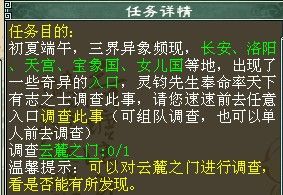 任务详情

任务目的:
初夏端午，三界异象频现，长安、洛阳、天宫、宝象国、女儿国等地，出现了一些奇异的入口，灵钧先生奉命率天下有志之士调查此事，请您速速前去任意入口调查此事（可组队调查，也可以单人前去调查）
调查云麓之门:0/1
温馨提示：可以对云麓之门进行调查，看是否能有所发现。